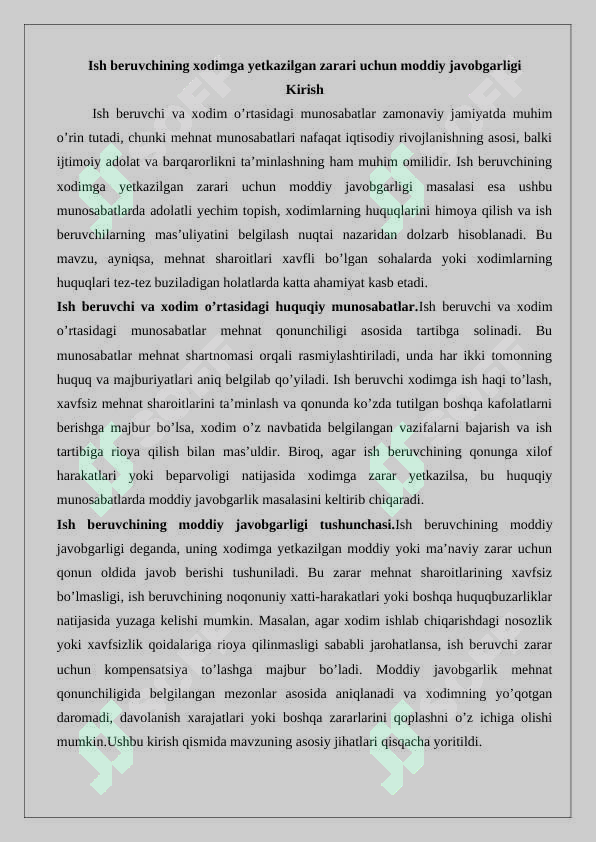 Ish beruvchining xodimga yetkazilgan zarari uchun moddiy javobgarligi

Kirish

Ish beruvchi va xodim o’rtasidagi munosabatlar zamonaviy jamiyatda muhim o’rin tutadi, chunki mehnat munosabatlari nafaqat iqtisodiy rivojlanishning asosi, balki ijtimoiy adolat va barqarorlikni ta’minlashning ham muhim omilidir. Ish beruvchining xodimga yetkazilgan zarari uchun moddiy javobgarligi masalasi esa ushbu munosabatlarda adolatli yechim topish, xodimlarning huquqlarini himoya qilish va ish beruvchilarning mas’uliyatini belgilash nuqtai nazaridan dolzarb hisoblanadi. Bu mavzu, ayniqsa, mehnat sharoitlari xavfli bo’lgan sohalarda yoki xodimlarning huquqlari tez-tez buziladigan holatlarda katta ahamiyat kasb etadi.

Ish beruvchi va xodim o’rtasidagi huquqiy munosabatlar.Ish beruvchi va xodim o’rtasidagi munosabatlar mehnat qonunchiligi asosida tartibga solinadi. Bu munosabatlar mehnat shartnomasi orqali rasmiylashtiriladi, unda har ikki tomonning huquq va majburiyatlari aniq belgilab qo’yiladi. Ish beruvchi xodimga ish haqi to’lash, xavfsiz mehnat sharoitlarini ta’minlash va qonunda ko’zda tutilgan boshqa kafolatlarni berishga majbur bo’lsa, xodim o’z navbatida belgilangan vazifalarni bajarish va ish tartibiga rioya qilish bilan mas’uldir. Biroq, agar ish beruvchining qonunga xilof harakatlari yoki beparvoligi natijasida xodimga zarar yetkazilsa, bu huquqiy munosabatlarda moddiy javobgarlik masalasini keltirib chiqaradi.

Ish beruvchining moddiy javobgarligi tushunchasi.Ish beruvchining moddiy javobgarligi deganda, uning xodimga yetkazilgan moddiy yoki ma’naviy zarar uchun qonun oldida javob berishi tushuniladi. Bu zarar mehnat sharoitlarining xavfsiz bo’lmasligi, ish beruvchining noqonuniy xatti-harakatlari yoki boshqa huquqbuzarliklar natijasida yuzaga kelishi mumkin. Masalan, agar xodim ishlab chiqarishdagi nosozlik yoki xavfsizlik qoidalariga rioya qilinmasligi sababli jarohatlansa, ish beruvchi zarar uchun kompensatsiya to’lashga majbur bo’ladi. Moddiy javobgarlik mehnat qonunchiligida belgilangan mezonlar asosida aniqlanadi va xodimning yo’qotgan daromadi, davolanish xarajatlari yoki boshqa zararlarini qoplashni o’z ichiga olishi mumkin.Ushbu kirish qismida mavzuning asosiy jihatlari qisqacha yoritildi.